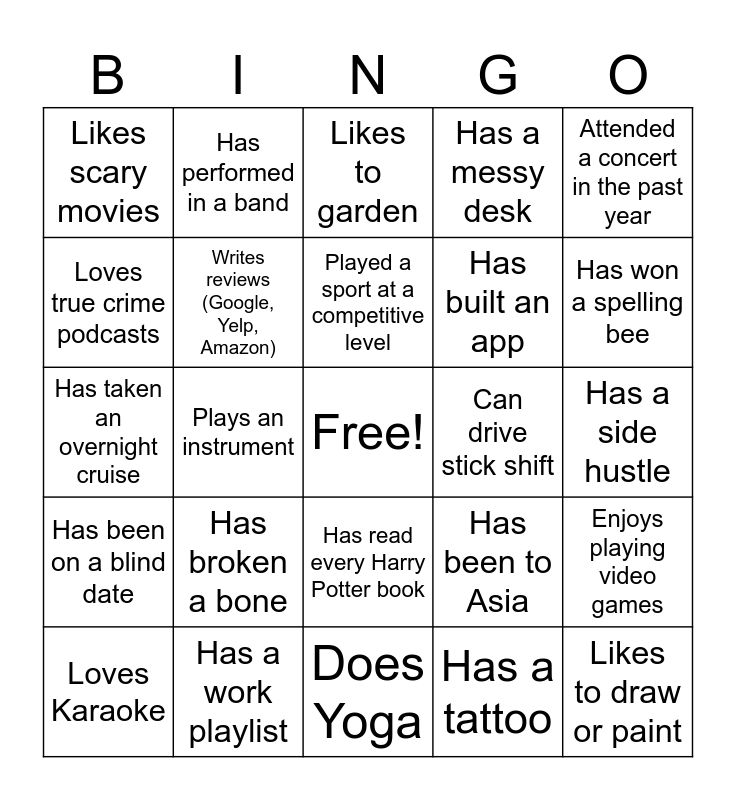 | B | I | N | G | O |
|---|---|---|---|---|
| Likes scary movies | Has performed in a band | Likes to garden | Has a messy desk | Attended a concert in the past year |
| Loves true crime podcasts | Writes reviews (Google, Yelp, Amazon) | Played a sport at a competitive level | Has built an app | Has won a spelling bee |
| Has taken an overnight cruise | Plays an instrument | Free! | Can drive stick shift | Has a side hustle |
| Has been on a blind date | Has broken a bone | Has read every Harry Potter book | Has been to Asia | Enjoys playing video games |
| Loves Karaoke | Has a work playlist | Does Yoga | Has a tattoo | Likes to draw or paint |